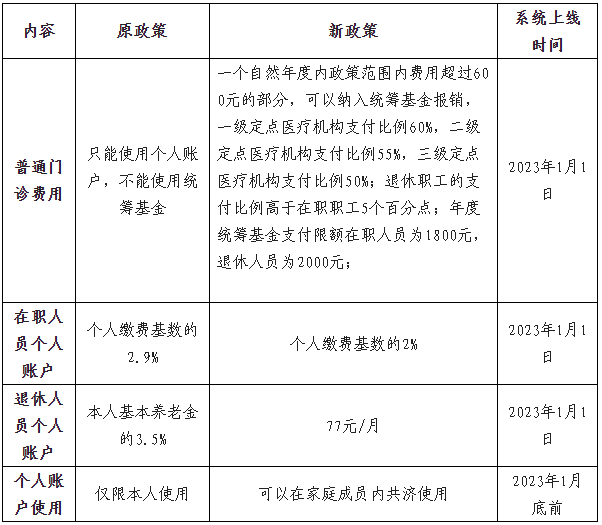 | 内容 | 原政策 | 新政策 | 系统上线时间 |
|---|---|---|---|
| 普通门诊费用 | 只能使用个人账户，不能使用统筹基金 | 一个自然年度内政策范围内费用超过600元的部分，可以纳入统筹基金报销，一级定点医疗机构支付比例60%，二级定点医疗机构支付比例55%，三级定点医疗机构支付比例50%；退休职工的支付比例高于在职职工5个百分点；年度统筹基金支付限额在职人员为1800元，退休人员为2000元； | 2023年1月1日 |
| 在职人员个人账户 | 个人缴费基数的2.9% | 个人缴费基数的2% | 2023年1月1日 |
| 退休人员个人账户 | 本人基本养老金的3.5% | 77元/月 | 2023年1月1日 |
| 个人账户使用 | 仅限本人使用 | 可以在家庭成员内共济使用 | 2023年1月底前 |